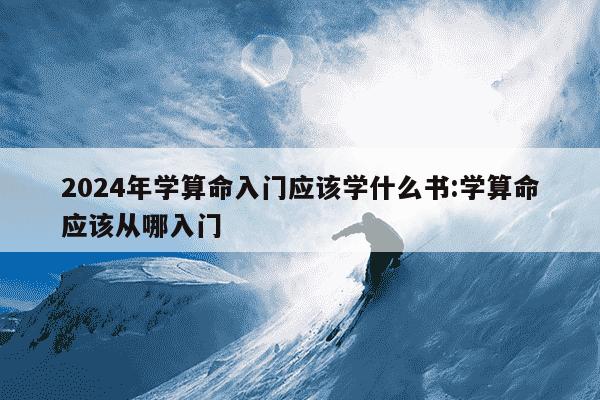 2024年学算命入门应该学什么书:学算命应该从哪入门